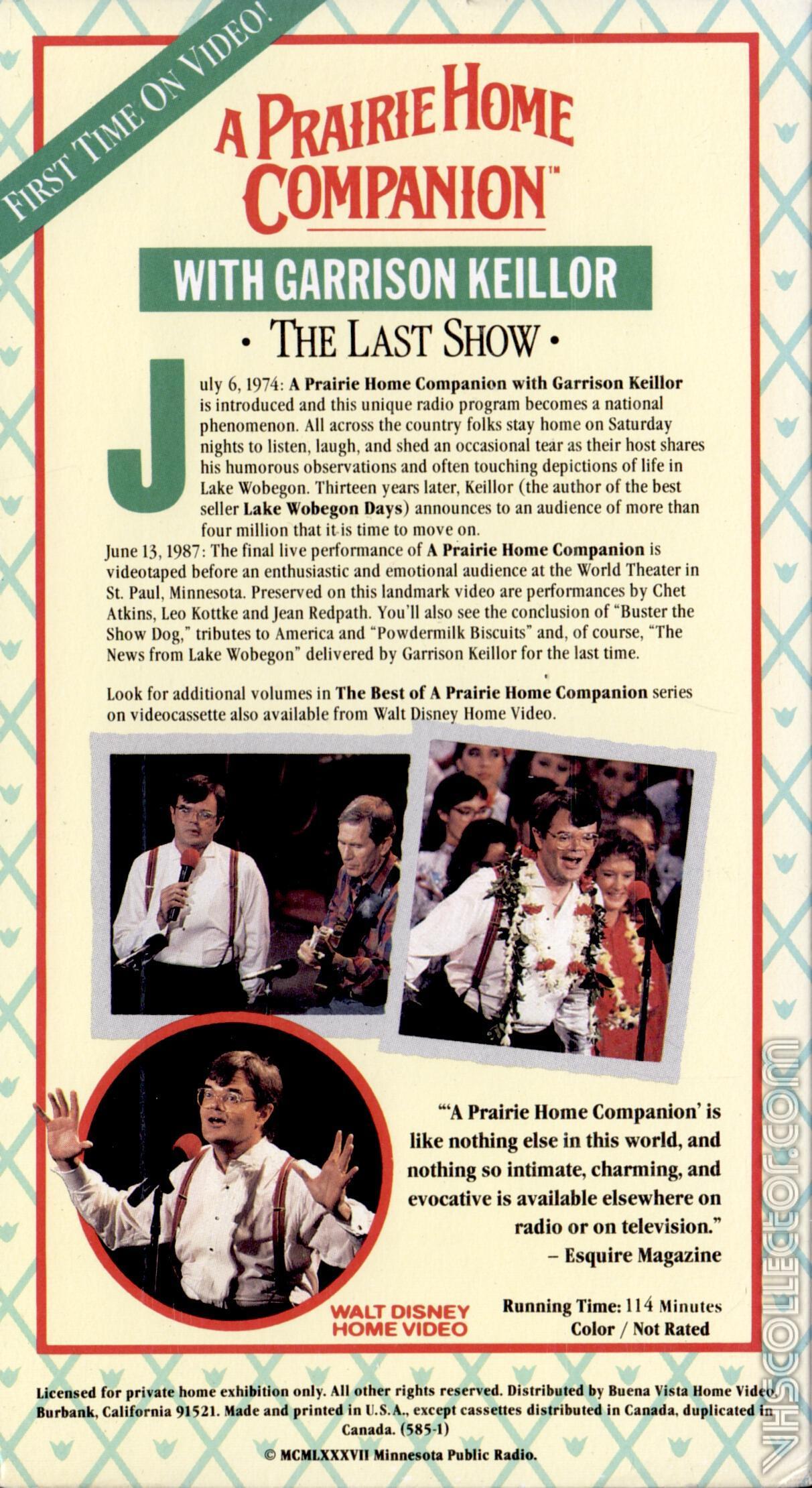 FIRST TIME ON VIDEO!

A PRAIRIE HOME COMPANION™

WITH GARRISON KEILLOR

• THE LAST SHOW •

July 6, 1974: A Prairie Home Companion with Garrison Keillor is introduced and this unique radio program becomes a national phenomenon. All across the country folks stay home on Saturday nights to listen, laugh, and shed an occasional tear as their host shares his humorous observations and often touching depictions of life in Lake Wobegon. Thirteen years later, Keillor (the author of the best seller Lake Wobegon Days) announces to an audience of more than four million that it is time to move on.

June 13, 1987: The final live performance of A Prairie Home Companion is videotaped before an enthusiastic and emotional audience at the World Theater in St. Paul, Minnesota. Preserved on this landmark video are performances by Chet Atkins, Leo Kottke and Jean Redpath. You'll also see the conclusion of "Buster the Show Dog," tributes to America and "Powdermilk Biscuits" and, of course, "The News from Lake Wobegon" delivered by Garrison Keillor for the last time.

Look for additional volumes in The Best of A Prairie Home Companion series on videocassette also available from Walt Disney Home Video.

"'A Prairie Home Companion' is like nothing else in this world, and nothing so intimate, charming, and evocative is available elsewhere on radio or on television."
– Esquire Magazine

WALT DISNEY HOME VIDEO

Running Time: 114 Minutes
Color / Not Rated

Licensed for private home exhibition only. All other rights reserved. Distributed by Buena Vista Home Video, Burbank, California 91521. Made and printed in U.S.A., except cassettes distributed in Canada, duplicated in Canada. (585-1)

© MCMLXXXVII Minnesota Public Radio.

VHSCOLLECTOR.COM